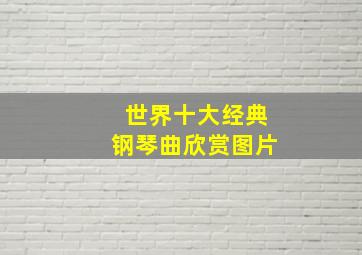 世界十大经典
钢琴曲欣赏图片